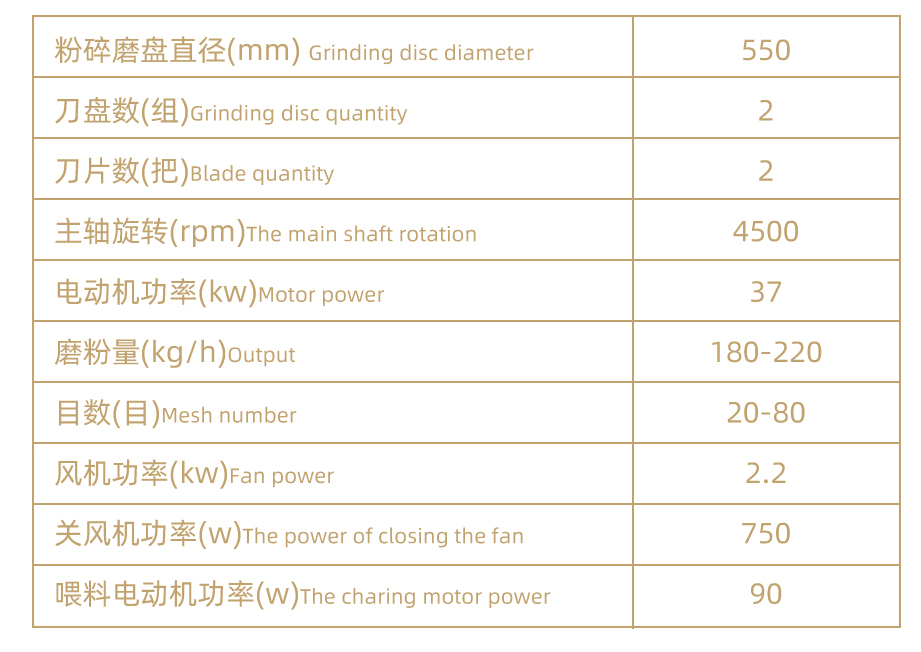 | 粉碎磨盘直径(mm) Grinding disc diameter | 550 |
|---|---|
| 刀盘数(组)Grinding disc quantity | 2 |
| 刀片数(把)Blade quantity | 2 |
| 主轴旋转(rpm)The main shaft rotation | 4500 |
| 电动机功率(kw)Motor power | 37 |
| 磨粉量(kg/h)Output | 180-220 |
| 目数(目)Mesh number | 20-80 |
| 风机功率(kw)Fan power | 2.2 |
| 关风机功率(w)The power of closing the fan | 750 |
| 喂料电动机功率(w)The charing motor power | 90 |